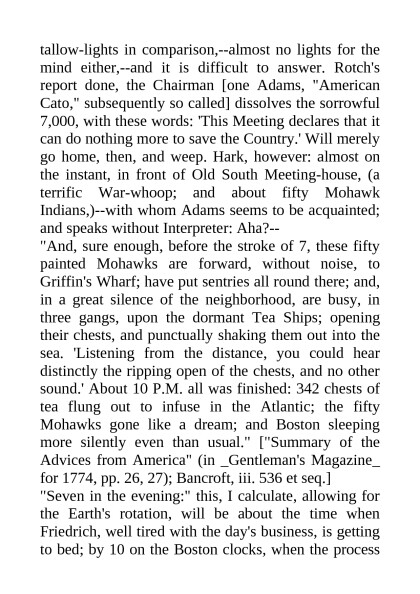 tallow-lights in comparison,--almost no lights for the mind either,--and it is difficult to answer. Rotch's report done, the Chairman [one Adams, "American Cato," subsequently so called] dissolves the sorrowful 7,000, with these words: 'This Meeting declares that it can do nothing more to save the Country.' Will merely go home, then, and weep. Hark, however: almost on the instant, in front of Old South Meeting-house, (a terrific War-whoop; and about fifty Mohawk Indians,)--with whom Adams seems to be acquainted; and speaks without Interpreter: Aha?--
"And, sure enough, before the stroke of 7, these fifty painted Mohawks are forward, without noise, to Griffin's Wharf; have put sentries all round there; and, in a great silence of the neighborhood, are busy, in three gangs, upon the dormant Tea Ships; opening their chests, and punctually shaking them out into the sea. 'Listening from the distance, you could hear distinctly the ripping open of the chests, and no other sound.' About 10 P.M. all was finished: 342 chests of tea flung out to infuse in the Atlantic; the fifty Mohawks gone like a dream; and Boston sleeping more silently even than usual." ["Summary of the Advices from America" (in _Gentleman's Magazine_ for 1774, pp. 26, 27); Bancroft, iii. 536 et seq.]
"Seven in the evening:" this, I calculate, allowing for the Earth's rotation, will be about the time when Friedrich, well tired with the day's business, is getting to bed; by 10 on the Boston clocks, when the process